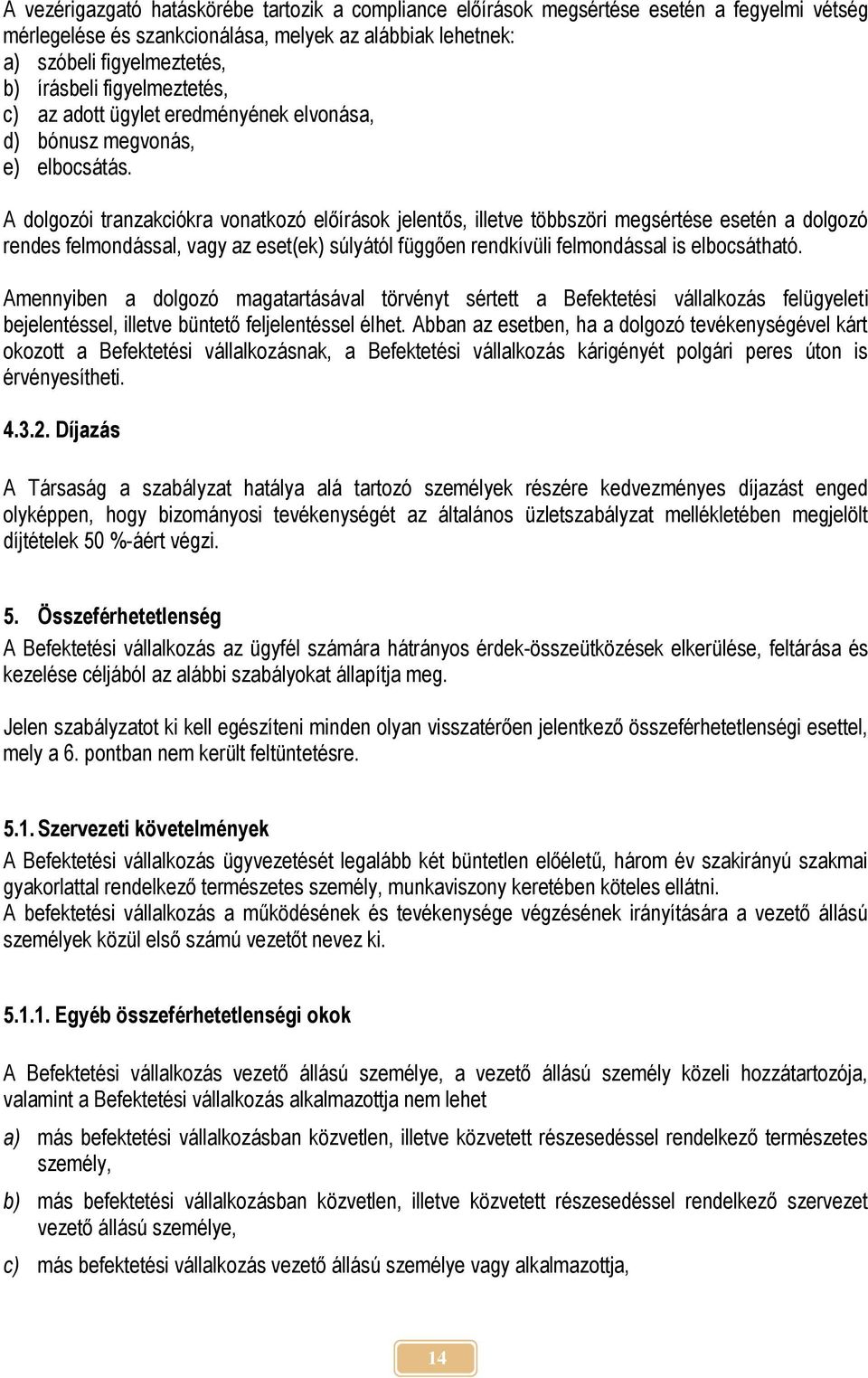 A vezérigazgató hatáskörébe tartozik a compliance előírások megsértése esetén a fegyelmi vétség mérlegelése és szankcionálása, melyek az alábbiak lehetnek:
a) szóbeli figyelmeztetés,
b) írásbeli figyelmeztetés,
c) az adott ügylet eredményének elvonása,
d) bónusz megvonás,
e) elbocsátás.

A dolgozói tranzakciókra vonatkozó előírások jelentős, illetve többszöri megsértése esetén a dolgozó rendes felmondással, vagy az eset(ek) súlyától függően rendkívüli felmondással is elbocsátható.

Amennyiben a dolgozó magatartásával törvényt sértett a Befektetési vállalkozás felügyeleti bejelentéssel, illetve büntető feljelentéssel élhet. Abban az esetben, ha a dolgozó tevékenységével kárt okozott a Befektetési vállalkozásnak, a Befektetési vállalkozás kárigényét polgári peres úton is érvényesítheti.

4.3.2. Díjazás

A Társaság a szabályzat hatálya alá tartozó személyek részére kedvezményes díjazást enged olyképpen, hogy bizományosi tevékenységét az általános üzletszabályzat mellékletében megjelölt díjtételek 50 %-áért végzi.

5. Összeférhetetlenség
A Befektetési vállalkozás az ügyfél számára hátrányos érdek-összeütközések elkerülése, feltárása és kezelése céljából az alábbi szabályokat állapítja meg.

Jelen szabályzatot ki kell egészíteni minden olyan visszatérően jelentkező összeférhetetlenségi esettel, mely a 6. pontban nem került feltüntetésre.

5.1. Szervezeti követelmények
A Befektetési vállalkozás ügyvezetését legalább két büntetlen előéletű, három év szakirányú szakmai gyakorlattal rendelkező természetes személy, munkaviszony keretében köteles ellátni.
A befektetési vállalkozás a működésének és tevékenysége végzésének irányítására a vezető állású személyek közül első számú vezetőt nevez ki.

5.1.1. Egyéb összeférhetetlenségi okok

A Befektetési vállalkozás vezető állású személye, a vezető állású személy közeli hozzátartozója, valamint a Befektetési vállalkozás alkalmazottja nem lehet

a) más befektetési vállalkozásban közvetlen, illetve közvetett részesedéssel rendelkező természetes személy,

b) más befektetési vállalkozásban közvetlen, illetve közvetett részesedéssel rendelkező szervezet vezető állású személye,

c) más befektetési vállalkozás vezető állású személye vagy alkalmazottja,

14